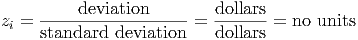 $z_i = \frac{\text{deviation}}{\text{standard deviation}} = \frac{\text{dollars}}{\text{dollars}} = \text{no units}$